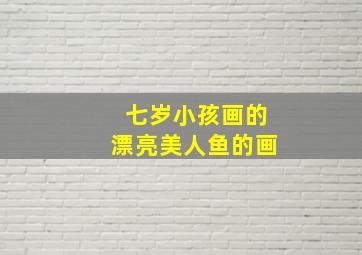 七岁小孩画的
漂亮美人鱼的画